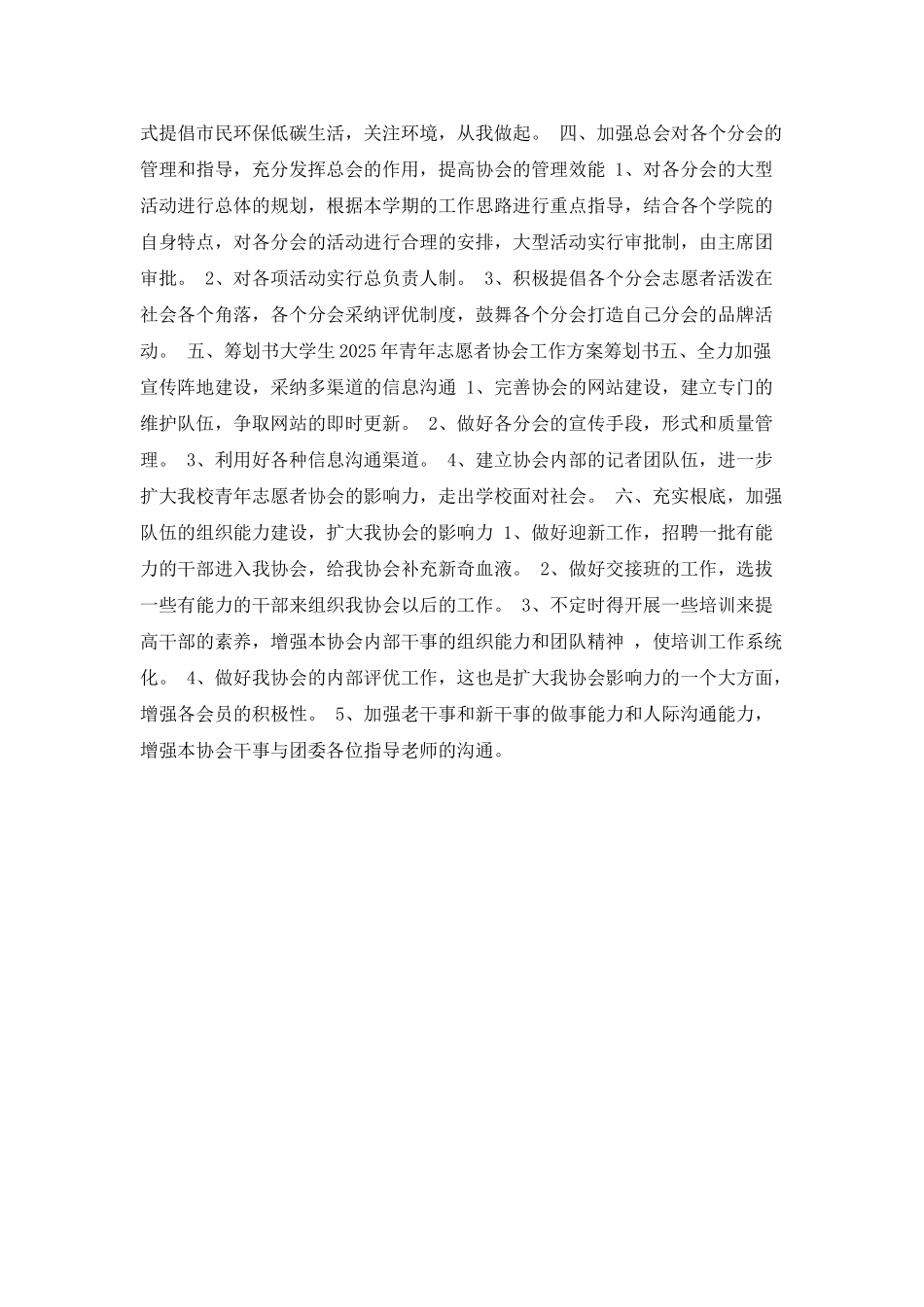 式提倡市民环保低碳生活，关注环境，从我做起。 四、加强总会对各个分会的管理和指导，充分发挥总会的作用，提高协会的管理效能 1、对各分会的大型活动进行总体的规划，根据本学期的工作思路进行重点指导，结合各个学院的自身特点，对各分会的活动进行合理的安排，大型活动实行审批制，由主席团审批。 2、对各项活动实行总负责人制。 3、积极提倡各个分会志愿者活泼在社会各个角落，各个分会采纳评优制度，鼓舞各个分会打造自己分会的品牌活动。 五、筹划书大学生2025年青年志愿者协会工作方案筹划书五、全力加强宣传阵地建设，采纳多渠道的信息沟通 1、完善协会的网站建设，建立专门的维护队伍，争取网站的即时更新。 2、做好各分会的宣传手段，形式和质量管理。 3、利用好各种信息沟通渠道。 4、建立协会内部的记者团队伍，进一步扩大我校青年志愿者协会的影响力，走出学校面对社会。 六、充实根底，加强队伍的组织能力建设，扩大我协会的影响力 1、做好迎新工作，招聘一批有能力的干部进入我协会，给我协会补充新奇血液。 2、做好交接班的工作，选拔一些有能力的干部来组织我协会以后的工作。 3、不定时得开展一些培训来提高干部的素养，增强本协会内部干事的组织能力和团队精神 ，使培训工作系统化。 4、做好我协会的内部评优工作，这也是扩大我协会影响力的一个大方面，增强各会员的积极性。 5、加强老干事和新干事的做事能力和人际沟通能力，增强本协会干事与团委各位指导老师的沟通。